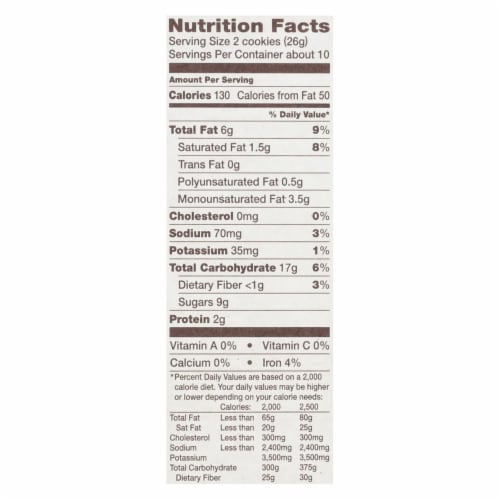 Nutrition Facts
Serving Size 2 cookies (26g)
Servings Per Container about 10

Amount Per Serving
Calories 130 Calories from Fat 50

% Daily Value*

Total Fat 6g 9%
Saturated Fat 1.5g 8%
Trans Fat 0g
Polyunsaturated Fat 0.5g
Monounsaturated Fat 3.5g
Cholesterol 0mg 0%
Sodium 70mg 3%
Potassium 35mg 1%
Total Carbohydrate 17g 6%
Dietary Fiber <1g 3%
Sugars 9g
Protein 2g

Vitamin A 0% • Vitamin C 0%
Calcium 0% • Iron 4%

*Percent Daily Values are based on a 2,000 calorie diet. Your daily values may be higher or lower depending on your calorie needs:

| | Calories: | 2,000 | 2,500 |
|---|---|---|---|
| Total Fat | Less than | 65g | 80g |
| Sat Fat | Less than | 20g | 25g |
| Cholesterol | Less than | 300mg | 300mg |
| Sodium | Less than | 2,400mg | 2,400mg |
| Potassium | | 3,500mg | 3,500mg |
| Total Carbohydrate | | 300g | 375g |
| Dietary Fiber | | 25g | 30g |